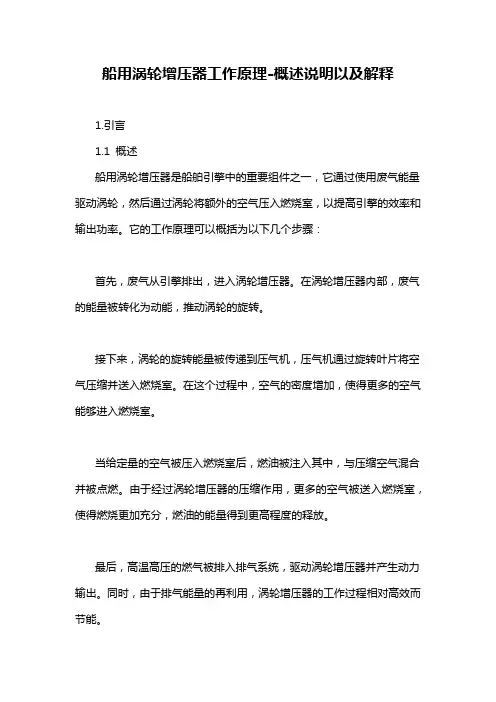 船用涡轮增压器工作原理-概述说明以及解释

1.引言

1.1 概述

船用涡轮增压器是船舶引擎中的重要组件之一，它通过使用废气能量驱动涡轮，然后通过涡轮将额外的空气压入燃烧室，以提高引擎的效率和输出功率。它的工作原理可以概括为以下几个步骤：

首先，废气从引擎排出，进入涡轮增压器。在涡轮增压器内部，废气的能量被转化为动能，推动涡轮的旋转。

接下来，涡轮的旋转能量被传递到压气机，压气机通过旋转叶片将空气压缩并送入燃烧室。在这个过程中，空气的密度增加，使得更多的空气能够进入燃烧室。

当给定量的空气被压入燃烧室后，燃油被注入其中，与压缩空气混合并被点燃。由于经过涡轮增压器的压缩作用，更多的空气被送入燃烧室，使得燃烧更加充分，燃油的能量得到更高程度的释放。

最后，高温高压的燃气被排入排气系统，驱动涡轮增压器并产生动力输出。同时，由于排气能量的再利用，涡轮增压器的工作过程相对高效而节能。